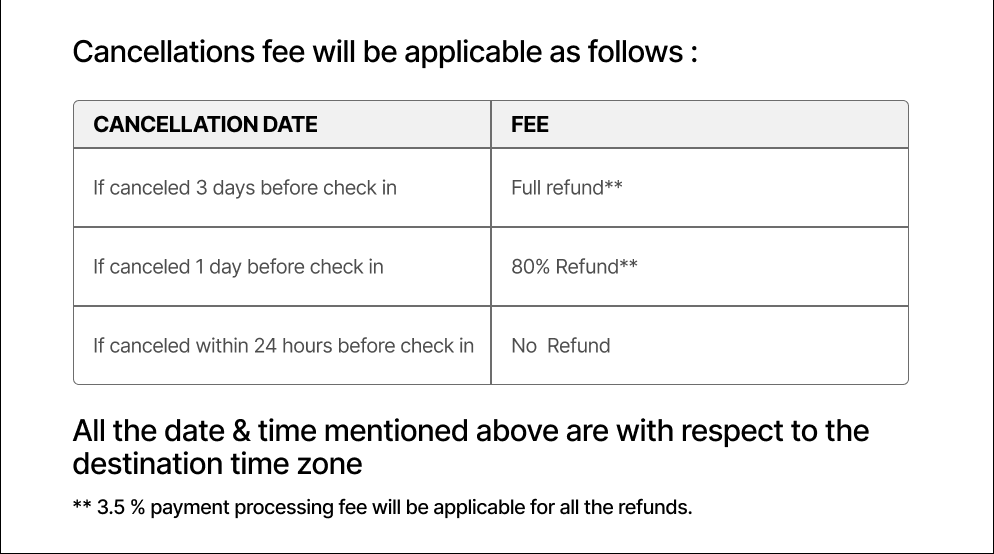 Cancellations fee will be applicable as follows :

| CANCELLATION DATE | FEE |
|---|---|
| If canceled 3 days before check in | Full refund** |
| If canceled 1 day before check in | 80% Refund** |
| If canceled within 24 hours before check in | No Refund |

All the date & time mentioned above are with respect to the destination time zone

** 3.5 % payment processing fee will be applicable for all the refunds.